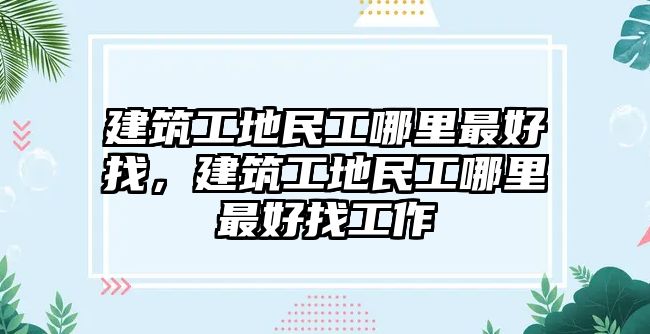 建筑工地民工哪里最好找，建筑工地民工哪里最好找工作